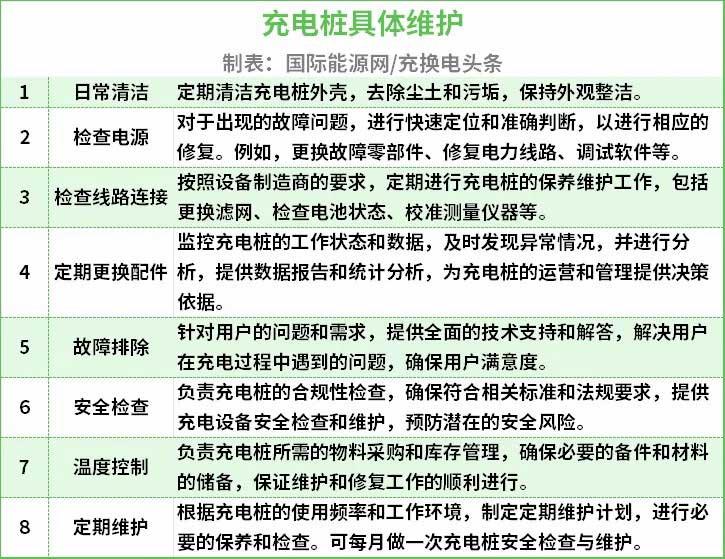 充电桩具体维护

制表：国际能源网/充换电头条

| 1 | 日常清洁 | 定期清洁充电桩外壳，去除尘土和污垢，保持外观整洁。 |
|---|---|---|
| 2 | 检查电源 | 对于出现的故障问题，进行快速定位和准确判断，以进行相应的修复。例如，更换故障零部件、修复电力线路、调试软件等。 |
| 3 | 检查线路连接 | 按照设备制造商的要求，定期进行充电桩的保养维护工作，包括更换滤网、检查电池状态、校准测量仪器等。 |
| 4 | 定期更换配件 | 监控充电桩的工作状态和数据，及时发现异常情况，并进行分析，提供数据报告和统计分析，为充电桩的运营和管理提供决策依据。 |
| 5 | 故障排除 | 针对用户的问题和需求，提供全面的技术支持和解答，解决用户在充电过程中遇到的问题，确保用户满意度。 |
| 6 | 安全检查 | 负责充电桩的合规性检查，确保符合相关标准和法规要求，提供充电设备安全检查和维护，预防潜在的安全风险。 |
| 7 | 温度控制 | 负责充电桩所需的物料采购和库存管理，确保必要的备件和材料的储备，保证维护和修复工作的顺利进行。 |
| 8 | 定期维护 | 根据充电桩的使用频率和工作环境，制定定期维护计划，进行必要的保养和检查。可每月做一次充电桩安全检查与维护。 |